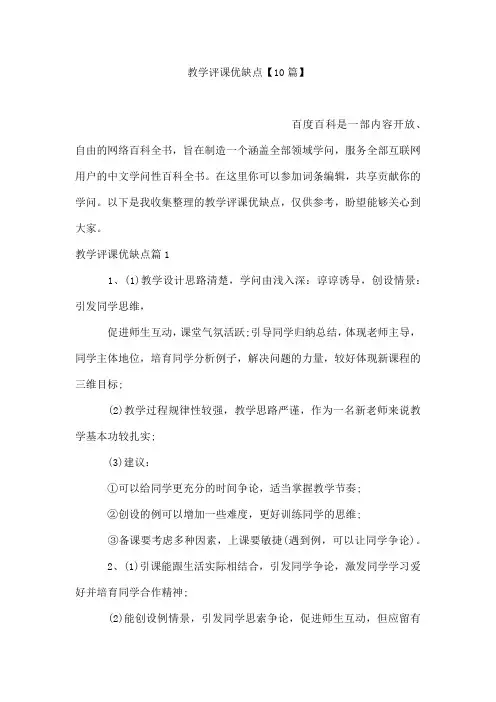 教学评课优缺点【10篇】

百度百科是一部内容开放、自由的网络百科全书，旨在制造一个涵盖全部领域学问，服务全部互联网用户的中文学问性百科全书。在这里你可以参加词条编辑，共享贡献你的学问。以下是我收集整理的教学评课优缺点，仅供参考，盼望能够关心到大家。

教学评课优缺点篇1

1、(1)教学设计思路清楚，学问由浅入深；谆谆诱导，创设情景；引发同学思维，

促进师生互动，课堂气氛活跃；引导同学归纳总结，体现老师主导，同学主体地位，培育同学分析例子，解决问题的力量，较好体现新课程的三维目标；

(2)教学过程规律性较强，教学思路严谨，作为一名新老师来说教学基本功较扎实；

(3)建议：

①可以给同学更充分的时间争论，适当掌握教学节奏；

②创设的例可以增加一些难度，更好训练同学的思维；

③备课要考虑多种因素，上课要敏捷(遇到例，可以让同学争论)。

2、(1)引课能跟生活实际相结合，引发同学争论，激发同学学习爱好并培育同学合作精神；

(2)能创设例情景，引发同学思索争论，促进师生互动，但应留有